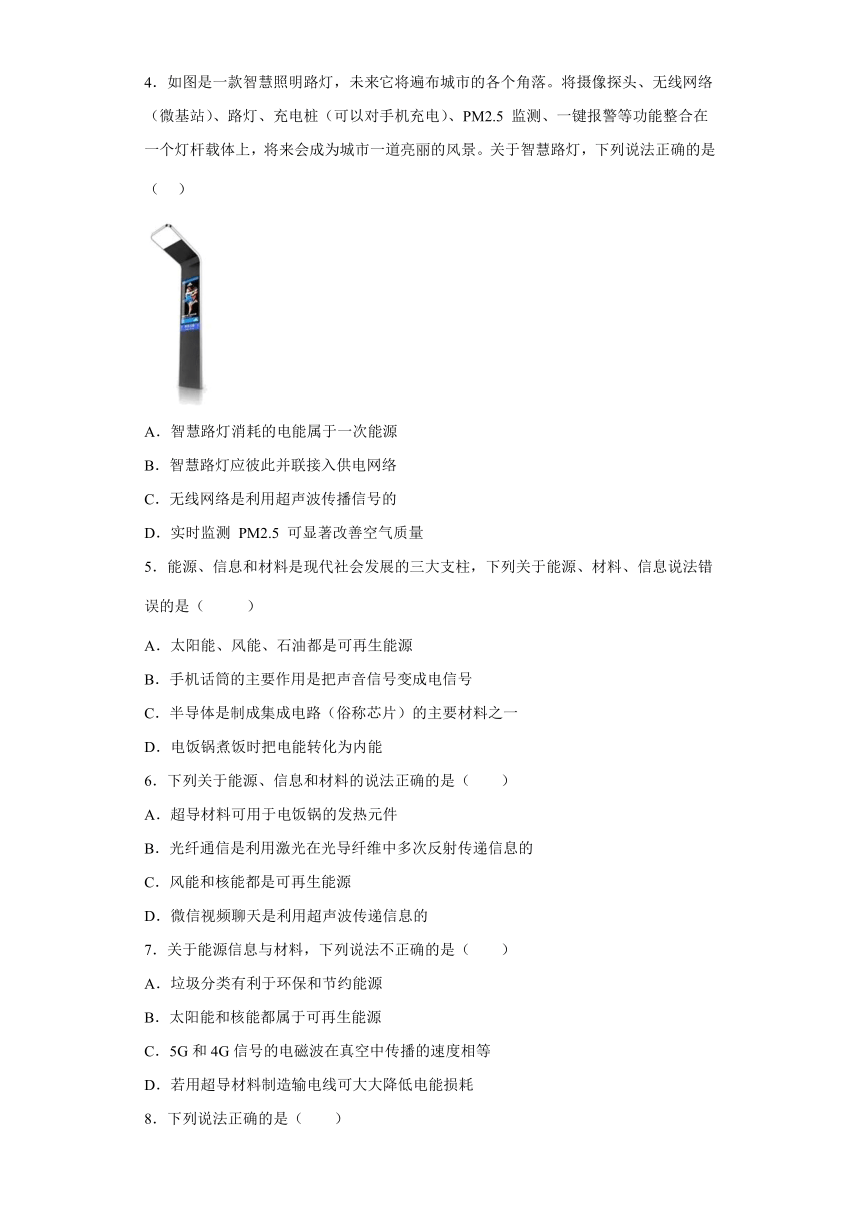 4．如图是一款智慧照明路灯，未来它将遍布城市的各个角落。将摄像探头、无线网络（微基站）、路灯、充电桩（可以对手机充电）、PM2.5 监测、一键报警等功能整合在一个灯杆载体上，将来会成为城市一道亮丽的风景。关于智慧路灯，下列说法正确的是（　）

A．智慧路灯消耗的电能属于一次能源

B．智慧路灯应彼此并联接入供电网络

C．无线网络是利用超声波传播信号的

D．实时监测 PM2.5 可显著改善空气质量

5．能源、信息和材料是现代社会发展的三大支柱，下列关于能源、材料、信息说法错误的是（　　）

A．太阳能、风能、石油都是可再生能源

B．手机话筒的主要作用是把声音信号变成电信号

C．半导体是制成集成电路（俗称芯片）的主要材料之一

D．电饭锅煮饭时把电能转化为内能

6．下列关于能源、信息和材料的说法正确的是（　　）

A．超导材料可用于电饭锅的发热元件

B．光纤通信是利用激光在光导纤维中多次反射传递信息的

C．风能和核能都是可再生能源

D．微信视频聊天是利用超声波传递信息的

7．关于能源信息与材料，下列说法不正确的是（　　）

A．垃圾分类有利于环保和节约能源

B．太阳能和核能都属于可再生能源

C．5G 和 4G 信号的电磁波在真空中传播的速度相等

D．若用超导材料制造输电线可大大降低电能损耗

8．下列说法正确的是（　　）